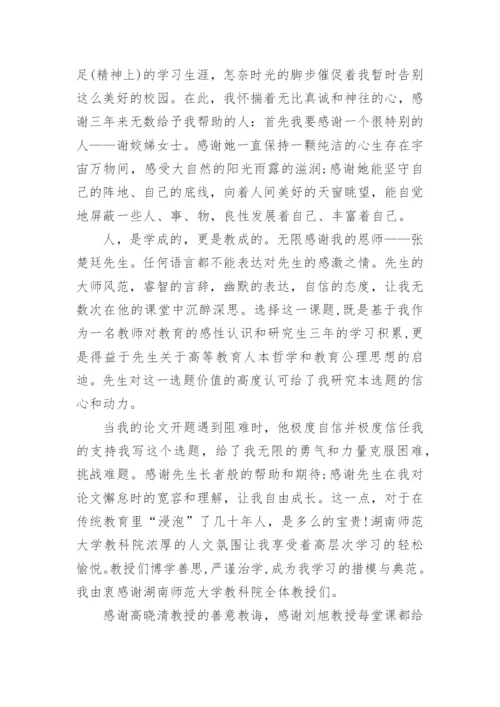 足(精神上)的学习生涯，怎奈时光的脚步催促着我暂时告别这么美好的校园。在此，我怀揣着无比真诚和神往的心，感谢三年来无数给予我帮助的人：首先我要感谢一个很特别的人——谢姣娣女士。感谢她一直保持一颗纯洁的心生存在宇宙万物间，感受大自然的阳光雨露的滋润;感谢她能坚守自己的阵地、自己的底线，向着人间美好的天窗眺望，能自觉地屏蔽一些人、事、物，良性发展着自己、丰富着自己。

人，是学成的，更是教成的。无限感谢我的恩师——张楚廷先生。任何语言都不能表达对先生的感激之情。先生的大师风范，睿智的言辞，幽默的表达，自信的态度，让我无数次在他的课堂中沉醉深思。选择这一课题,既是基于我作为一名教师对教育的感性认识和研究生三年的学习积累,更是得益于先生关于高等教育人本哲学和教育公理思想的启迪。先生对这一选题价值的高度认可给了我研究本选题的信心和动力。

当我的论文开题遇到阻难时，他极度自信并极度信任我的支持我写这个选题，给了我无限的勇气和力量克服困难，挑战难题。感谢先生长者般的帮助和期待;感谢先生在我对论文懈怠时的宽容和理解，让我自由成长。这一点，对于在传统教育里“浸泡”了几十年人，是多么的宝贵!湖南师范大学教科院浓厚的人文氛围让我享受着高层次学习的轻松愉悦。教授们博学善思,严谨治学,成为我学习的楷模与典范。我由衷感谢湖南师范大学教科院全体教授们。

感谢高晓清教授的善意教诲，感谢刘旭教授每堂课都给